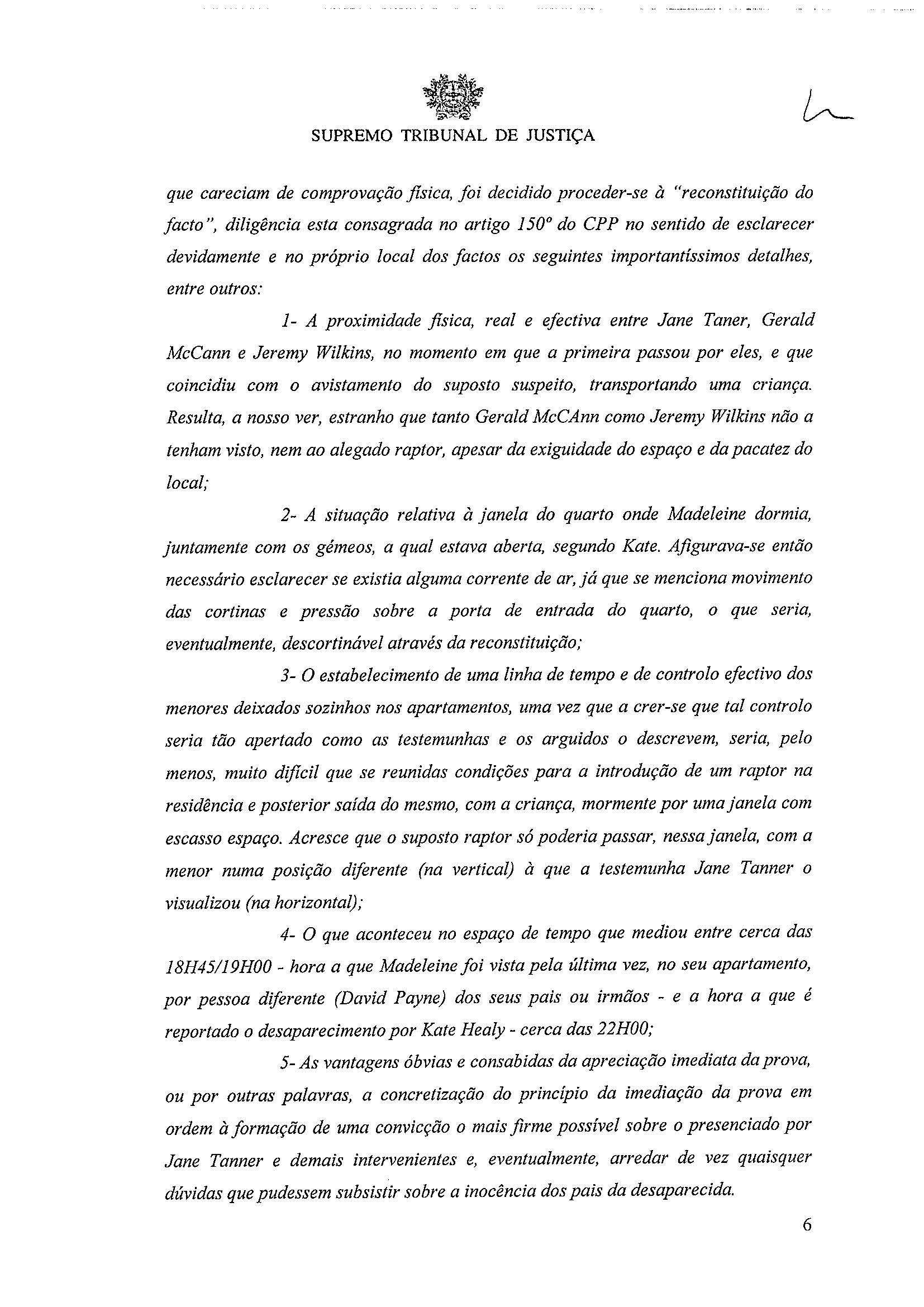 SUPREMO TRIBUNAL DE JUSTIÇA

que careciam de comprovação física, foi decidido proceder-se à "reconstituição do facto", diligência esta consagrada no artigo 150º do CPP no sentido de esclarecer devidamente e no próprio local dos factos os seguintes importantíssimos detalhes, entre outros:

1- A proximidade física, real e efectiva entre Jane Taner, Gerald McCann e Jeremy Wilkins, no momento em que a primeira passou por eles, e que coincidiu com o avistamento do suposto suspeito, transportando uma criança. Resulta, a nosso ver, estranho que tanto Gerald McCAnn como Jeremy Wilkins não a tenham visto, nem ao alegado raptor, apesar da exiguidade do espaço e da pacatez do local;

2- A situação relativa à janela do quarto onde Madeleine dormia, juntamente com os gémeos, a qual estava aberta, segundo Kate. Afigurava-se então necessário esclarecer se existia alguma corrente de ar, já que se menciona movimento das cortinas e pressão sobre a porta de entrada do quarto, o que seria, eventualmente, descortinável através da reconstituição;

3- O estabelecimento de uma linha de tempo e de controlo efectivo dos menores deixados sozinhos nos apartamentos, uma vez que a crer-se que tal controlo seria tão apertado como as testemunhas e os arguidos o descrevem, seria, pelo menos, muito difícil que se reunidas condições para a introdução de um raptor na residência e posterior saída do mesmo, com a criança, mormente por uma janela com escasso espaço. Acresce que o suposto raptor só poderia passar, nessa janela, com a menor numa posição diferente (na vertical) à que a testemunha Jane Tanner o visualizou (na horizontal);

4- O que aconteceu no espaço de tempo que mediou entre cerca das 18H45/19H00 - hora a que Madeleine foi vista pela última vez, no seu apartamento, por pessoa diferente (David Payne) dos seus pais ou irmãos - e a hora a que é reportado o desaparecimento por Kate Healy - cerca das 22H00;

5- As vantagens óbvias e consabidas da apreciação imediata da prova, ou por outras palavras, a concretização do princípio da imediação da prova em ordem à formação de uma convicção o mais firme possível sobre o presenciado por Jane Tanner e demais intervenientes e, eventualmente, arredar de vez quaisquer dúvidas que pudessem subsistir sobre a inocência dos pais da desaparecida.

6